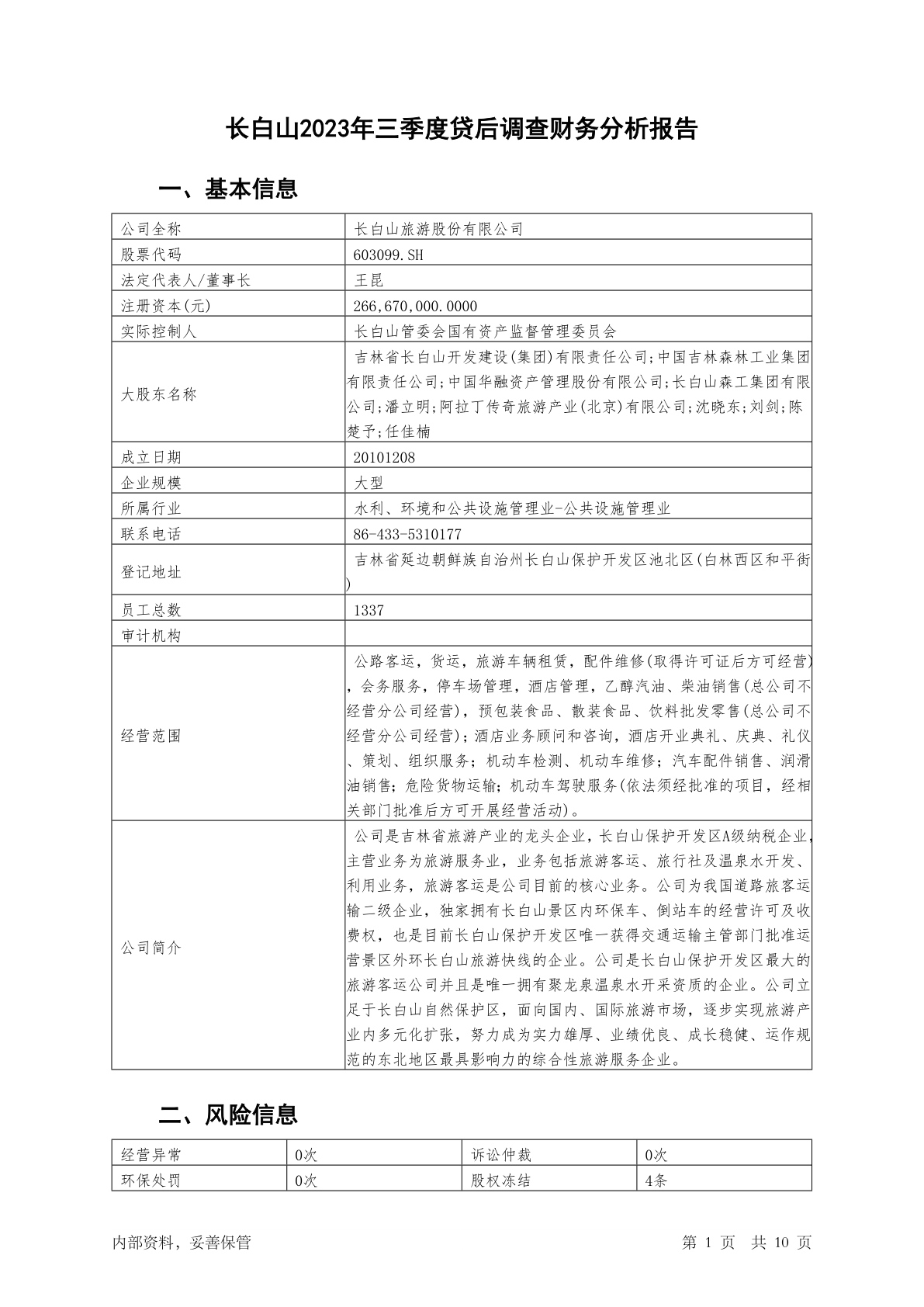 长白山2023年三季度贷后调查财务分析报告

一、基本信息

| 公司全称 | 长白山旅游股份有限公司 |
|---|---|
| 股票代码 | 603099.SH |
| 法定代表人/董事长 | 王昆 |
| 注册资本(元) | 266,670,000.0000 |
| 实际控制人 | 长白山管委会国有资产监督管理委员会 |
| 大股东名称 | 吉林省长白山开发建设(集团)有限责任公司;中国吉林森林工业集团有限责任公司;中国华融资产管理股份有限公司;长白山森工集团有限公司;潘立明;阿拉丁传奇旅游产业(北京)有限公司;沈晓东;刘剑;陈楚予;任佳楠 |
| 成立日期 | 20101208 |
| 企业规模 | 大型 |
| 所属行业 | 水利、环境和公共设施管理业-公共设施管理业 |
| 联系电话 | 86-433-5310177 |
| 登记地址 | 吉林省延边朝鲜族自治州长白山保护开发区池北区(白林西区和平街) |
| 员工总数 | 1337 |
| 审计机构 | |
| 经营范围 | 公路客运，货运，旅游车辆租赁，配件维修(取得许可证后方可经营)，会务服务，停车场管理，酒店管理，乙醇汽油、柴油销售(总公司不经营分公司经营)，预包装食品、散装食品、饮料批发零售(总公司不经营分公司经营)；酒店业务顾问和咨询，酒店开业典礼、庆典、礼仪、策划、组织服务；机动车检测、机动车维修；汽车配件销售、润滑油销售；危险货物运输；机动车驾驶服务(依法须经批准的项目，经相关部门批准后方可开展经营活动)。 |
| 公司简介 | 公司是吉林省旅游产业的龙头企业，长白山保护开发区A级纳税企业，主营业务为旅游服务业，业务包括旅游客运、旅行社及温泉水开发、利用业务，旅游客运是公司目前的核心业务。公司为我国道路旅客运输二级企业，独家拥有长白山景区内环保车、倒站车的经营许可及收费权，也是目前长白山保护开发区唯一获得交通运输主管部门批准运营景区外环长白山旅游快线的企业。公司是长白山保护开发区最大的旅游客运公司并且是唯一拥有聚龙泉温泉水开采资质的企业。公司立足于长白山自然保护区，面向国内、国际旅游市场，逐步实现旅游产业内多元化扩张，努力成为实力雄厚、业绩优良、成长稳健、运作规范的东北地区最具影响力的综合性旅游服务企业。 |

二、风险信息

| 经营异常 | 0次 | 诉讼仲裁 | 0次 |
|---|---|---|---|
| 环保处罚 | 0次 | 股权冻结 | 4条 |

内部资料，妥善保管　　第 1 页 共 10 页